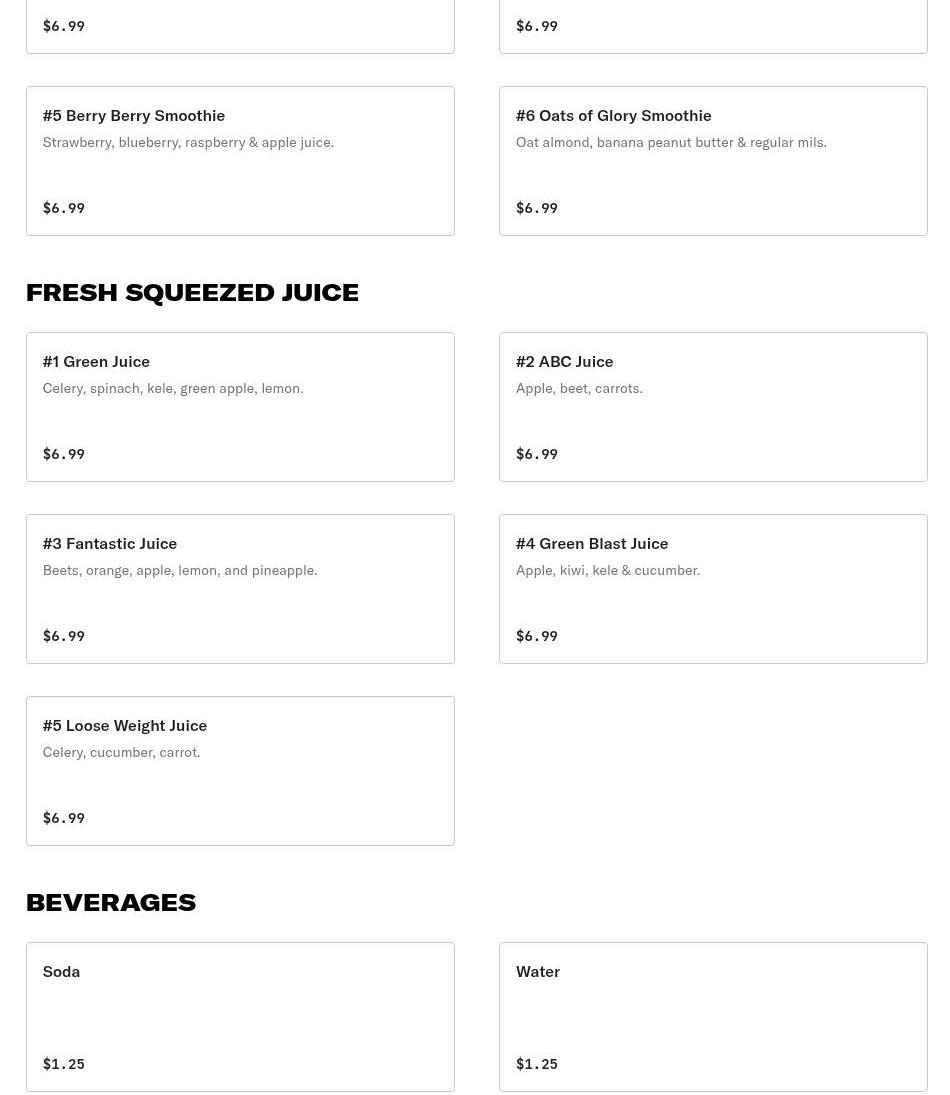 $6.99

$6.99

#5 Berry Berry Smoothie
Strawberry, blueberry, raspberry & apple juice.

$6.99

#6 Oats of Glory Smoothie
Oat almond, banana peanut butter & regular mils.

$6.99

FRESH SQUEEZED JUICE

#1 Green Juice
Celery, spinach, kele, green apple, lemon.

$6.99

#2 ABC Juice
Apple, beet, carrots.

$6.99

#3 Fantastic Juice
Beets, orange, apple, lemon, and pineapple.

$6.99

#4 Green Blast Juice
Apple, kiwi, kele & cucumber.

$6.99

#5 Loose Weight Juice
Celery, cucumber, carrot.

$6.99

BEVERAGES

Soda

$1.25

Water

$1.25